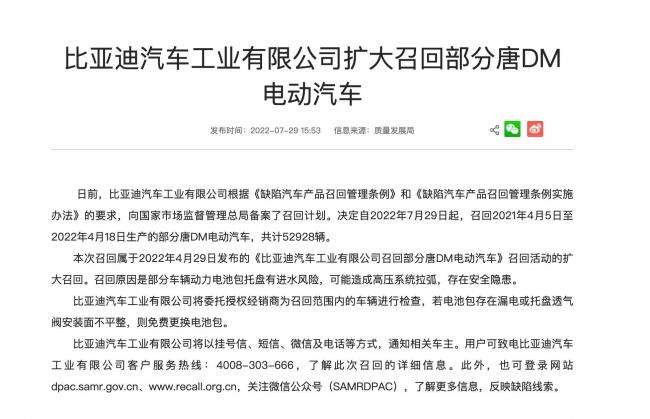 比亚迪汽车工业有限公司扩大召回部分唐DM电动汽车

发布时间：2022-07-29 15:53　信息来源：质量发展局

日前，比亚迪汽车工业有限公司根据《缺陷汽车产品召回管理条例》和《缺陷汽车产品召回管理条例实施办法》的要求，向国家市场监督管理总局备案了召回计划。决定自2022年7月29日起，召回2021年4月5日至2022年4月18日生产的部分唐DM电动汽车，共计52928辆。

本次召回属于2022年4月29日发布的《比亚迪汽车工业有限公司召回部分唐DM电动汽车》召回活动的扩大召回。召回原因是部分车辆动力电池包托盘有进水风险，可能造成高压系统拉弧，存在安全隐患。

比亚迪汽车工业有限公司将委托授权经销商为召回范围内的车辆进行检查，若电池包存在漏电或托盘透气阀安装面不平整，则免费更换电池包。

比亚迪汽车工业有限公司将以挂号信、短信、微信及电话等方式，通知相关车主。用户可致电比亚迪汽车工业有限公司客户服务热线：4008-303-666，了解此次召回的详细信息。此外，也可登录网站dpac.samr.gov.cn、www.recall.org.cn，关注微信公众号（SAMRDPAC），了解更多信息，反映缺陷线索。